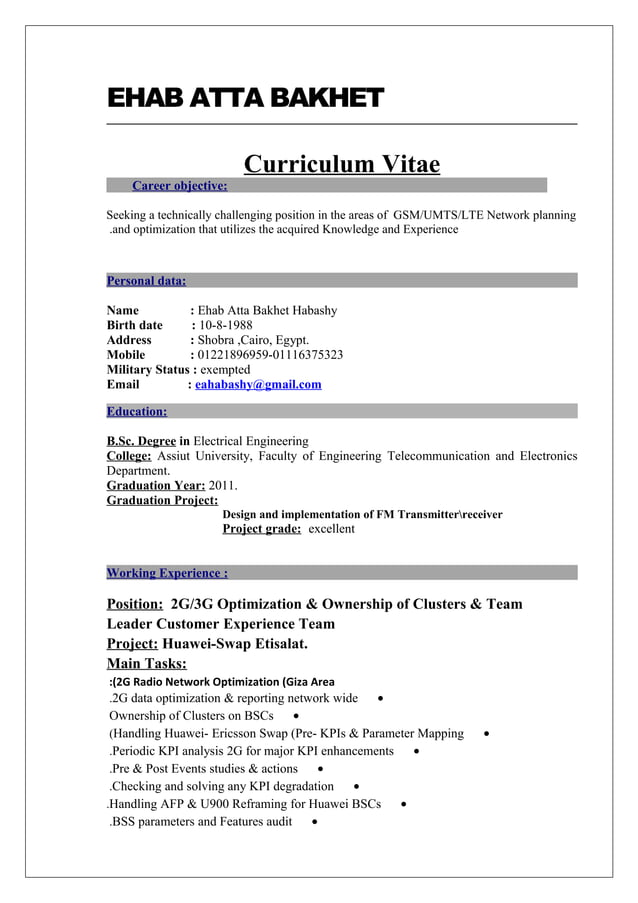 EHAB ATTA BAKHET

Curriculum Vitae

Career objective:

Seeking a technically challenging position in the areas of GSM/UMTS/LTE Network planning .and optimization that utilizes the acquired Knowledge and Experience

Personal data:

Name : Ehab Atta Bakhet Habashy
Birth date : 10-8-1988
Address : Shobra ,Cairo, Egypt.
Mobile : 01221896959-01116375323
Military Status : exempted
Email : eahabashy@gmail.com

Education:

B.Sc. Degree in Electrical Engineering
College: Assiut University, Faculty of Engineering Telecommunication and Electronics Department.
Graduation Year: 2011.
Graduation Project:
Design and implementation of FM Transmitter\receiver
Project grade: excellent

Working Experience :

Position: 2G/3G Optimization & Ownership of Clusters & Team Leader Customer Experience Team
Project: Huawei-Swap Etisalat.
Main Tasks:
:(2G Radio Network Optimization (Giza Area
.2G data optimization & reporting network wide •
Ownership of Clusters on BSCs •
(Handling Huawei- Ericsson Swap (Pre- KPIs & Parameter Mapping •
.Periodic KPI analysis 2G for major KPI enhancements •
.Pre & Post Events studies & actions •
.Checking and solving any KPI degradation •
.Handling AFP & U900 Reframing for Huawei BSCs •
.BSS parameters and Features audit •